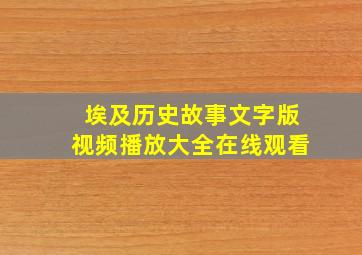 埃及历史故事文字版
视频播放大全在线观看